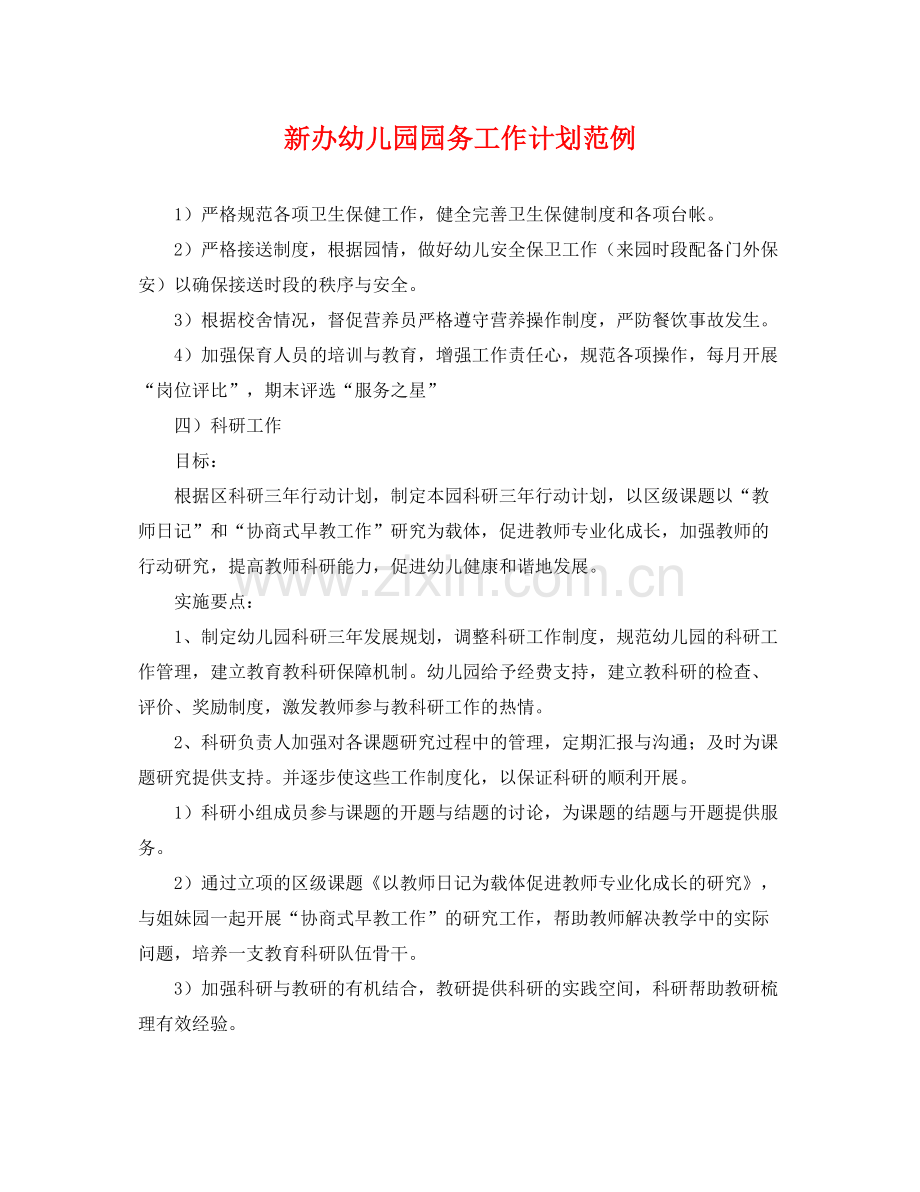 新办幼儿园园务工作计划范例

1）严格规范各项卫生保健工作，健全完善卫生保健制度和各项台帐。

2）严格接送制度，根据园情，做好幼儿安全保卫工作（来园时段配备门外保安）以确保接送时段的秩序与安全。

3）根据校舍情况，督促营养员严格遵守营养操作制度，严防餐饮事故发生。

4）加强保育人员的培训与教育，增强工作责任心，规范各项操作，每月开展“岗位评比”，期末评选“服务之星”

四）科研工作

目标：

根据区科研三年行动计划，制定本园科研三年行动计划，以区级课题以“教师日记”和“协商式早教工作”研究为载体，促进教师专业化成长，加强教师的行动研究，提高教师科研能力，促进幼儿健康和谐地发展。

实施要点：

1、制定幼儿园科研三年发展规划，调整科研工作制度，规范幼儿园的科研工作管理，建立教育教科研保障机制。幼儿园给予经费支持，建立教科研的检查、评价、奖励制度，激发教师参与教科研工作的热情。

2、科研负责人加强对各课题研究过程中的管理，定期汇报与沟通；及时为课题研究提供支持。并逐步使这些工作制度化，以保证科研的顺利开展。

1）科研小组成员参与课题的开题与结题的讨论，为课题的结题与开题提供服务。

2）通过立项的区级课题《以教师日记为载体促进教师专业化成长的研究》，与姐妹园一起开展“协商式早教工作”的研究工作，帮助教师解决教学中的实际问题，培养一支教育科研队伍骨干。

3）加强科研与教研的有机结合，教研提供科研的实践空间，科研帮助教研梳理有效经验。

www.zixin.com.cn